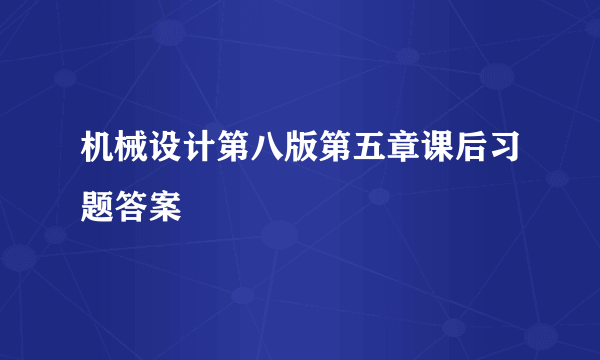 机械设计第八版第五章课后习题答案